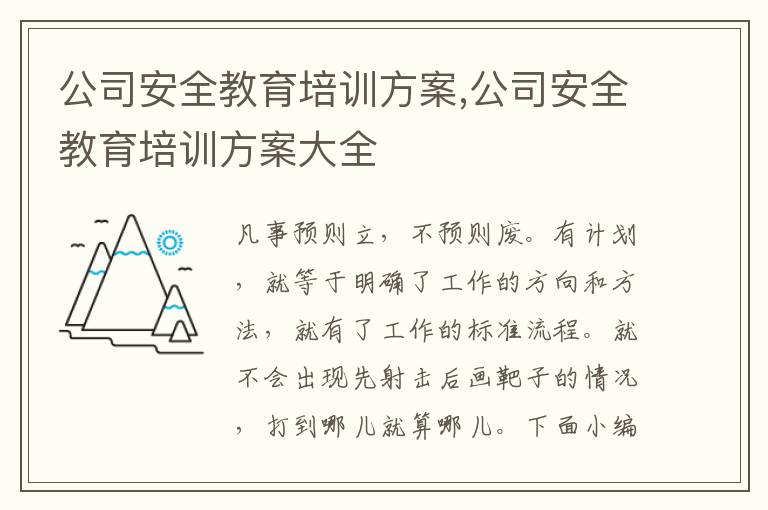 公司安全教育培训方案,公司安全教育培训方案大全

凡事预则立，不预则废。有计划，就等于明确了工作的方向和方法，就有了工作的标准流程。就不会出现先射击后画靶子的情况，打到哪儿就算哪儿。下面小编